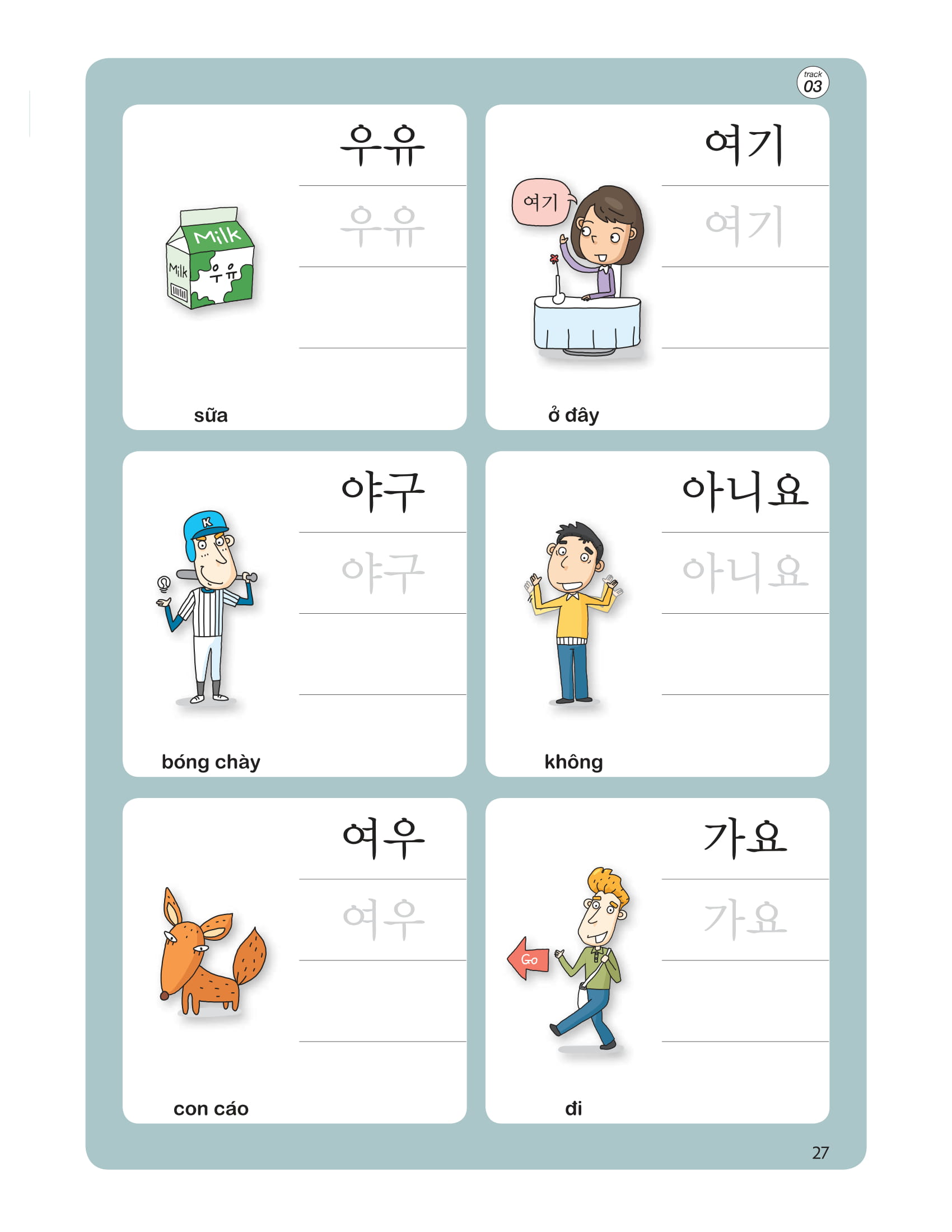 track 03

우유

우유

Milk

Milk

우유

sữa

여기

여기

여기

ở đây

야구

야구

K

bóng chày

아니요

아니요

không

여우

여우

con cáo

가요

가요

Go

đi

27